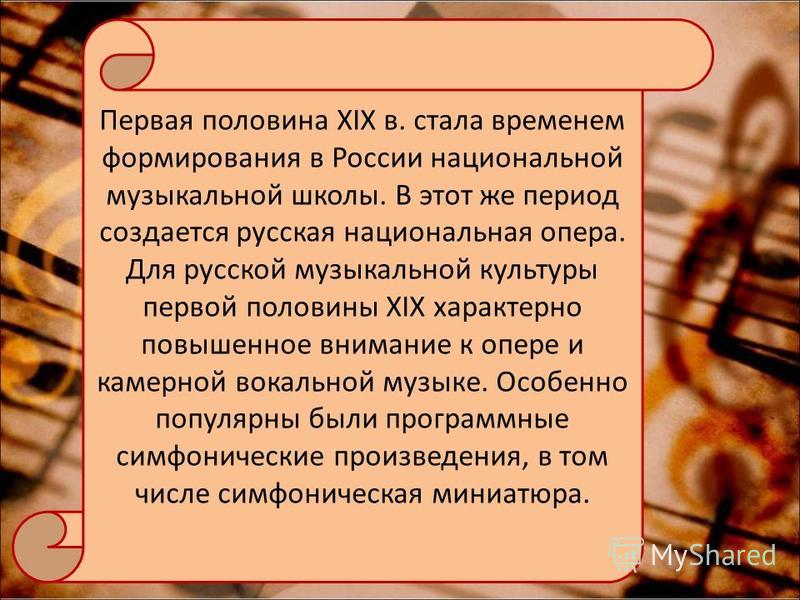 Первая половина XIX в. стала временем формирования в России национальной музыкальной школы. В этот же период создается русская национальная опера. Для русской музыкальной культуры первой половины XIX характерно повышенное внимание к опере и камерной вокальной музыке. Особенно популярны были программные симфонические произведения, в том числе симфоническая миниатюра.

MyShared